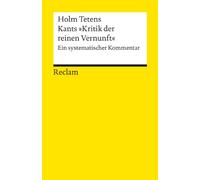 Holm Tetens
Kants »Kritik der reinen Vernunft«
Ein systematischer Kommentar

Reclam